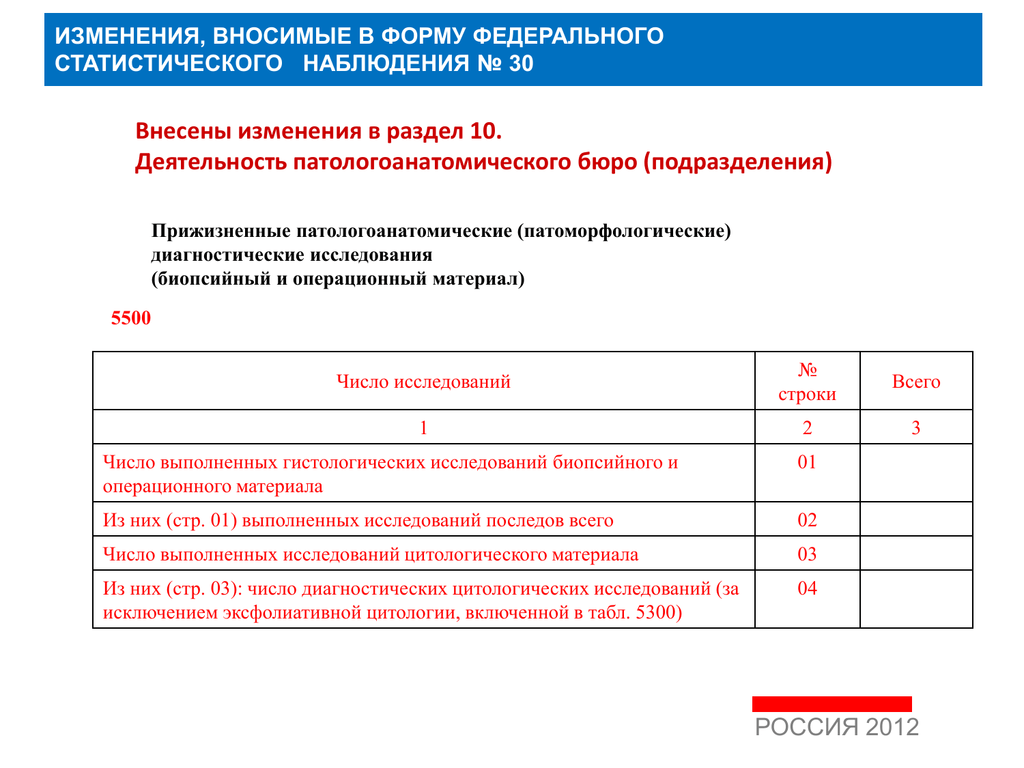 ИЗМЕНЕНИЯ, ВНОСИМЫЕ В ФОРМУ ФЕДЕРАЛЬНОГО СТАТИСТИЧЕСКОГО НАБЛЮДЕНИЯ № 30

Внесены изменения в раздел 10.
Деятельность патологоанатомического бюро (подразделения)

Прижизненные патологоанатомические (патоморфологические) диагностические исследования
(биопсийный и операционный материал)

5500

| Число исследований | № строки | Всего |
|---|---|---|
| 1 | 2 | 3 |
| Число выполненных гистологических исследований биопсийного и операционного материала | 01 | |
| Из них (стр. 01) выполненных исследований последов всего | 02 | |
| Число выполненных исследований цитологического материала | 03 | |
| Из них (стр. 03): число диагностических цитологических исследований (за исключением эксфолиативной цитологии, включенной в табл. 5300) | 04 | |

РОССИЯ 2012